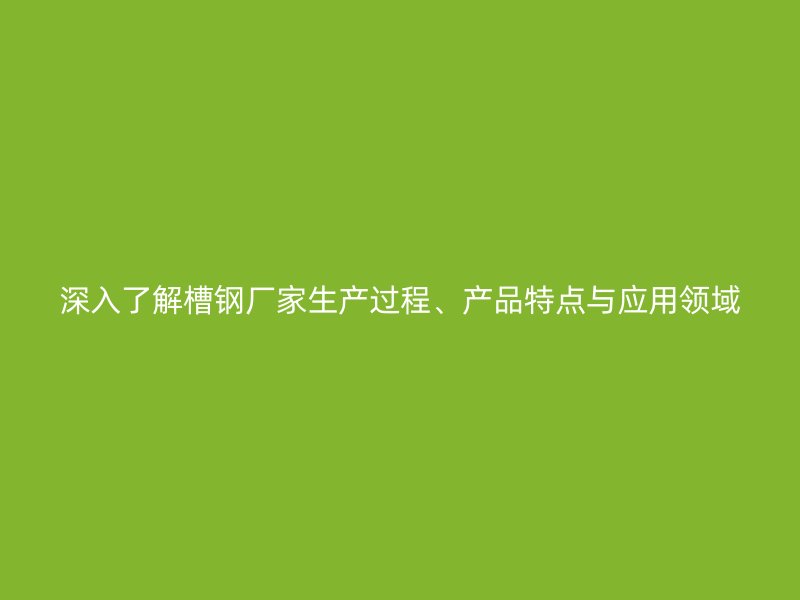 深入了解槽钢厂家生产过程、产品特点与应用领域